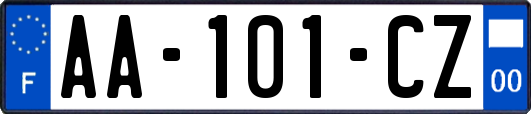 F

AA-101-CZ

00